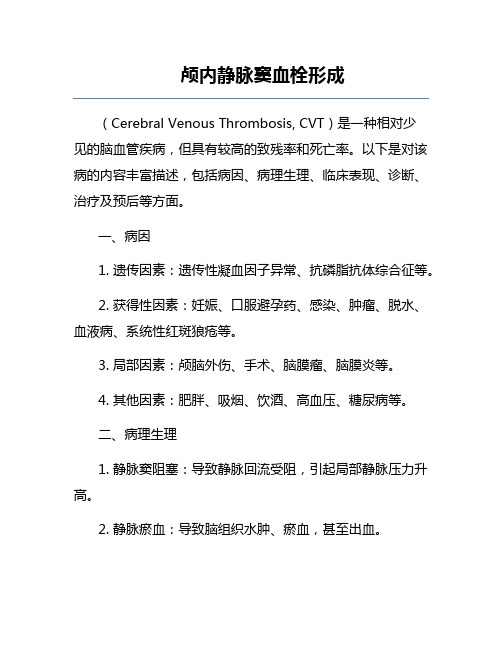 颅内静脉窦血栓形成

（Cerebral Venous Thrombosis, CVT）是一种相对少见的脑血管疾病，但具有较高的致残率和死亡率。以下是对该病的内容丰富描述，包括病因、病理生理、临床表现、诊断、治疗及预后等方面。

一、病因

1. 遗传因素：遗传性凝血因子异常、抗磷脂抗体综合征等。

2. 获得性因素：妊娠、口服避孕药、感染、肿瘤、脱水、血液病、系统性红斑狼疮等。

3. 局部因素：颅脑外伤、手术、脑膜瘤、脑膜炎等。

4. 其他因素：肥胖、吸烟、饮酒、高血压、糖尿病等。

二、病理生理

1. 静脉窦阻塞：导致静脉回流受阻，引起局部静脉压力升高。

2. 静脉瘀血：导致脑组织水肿、瘀血，甚至出血。